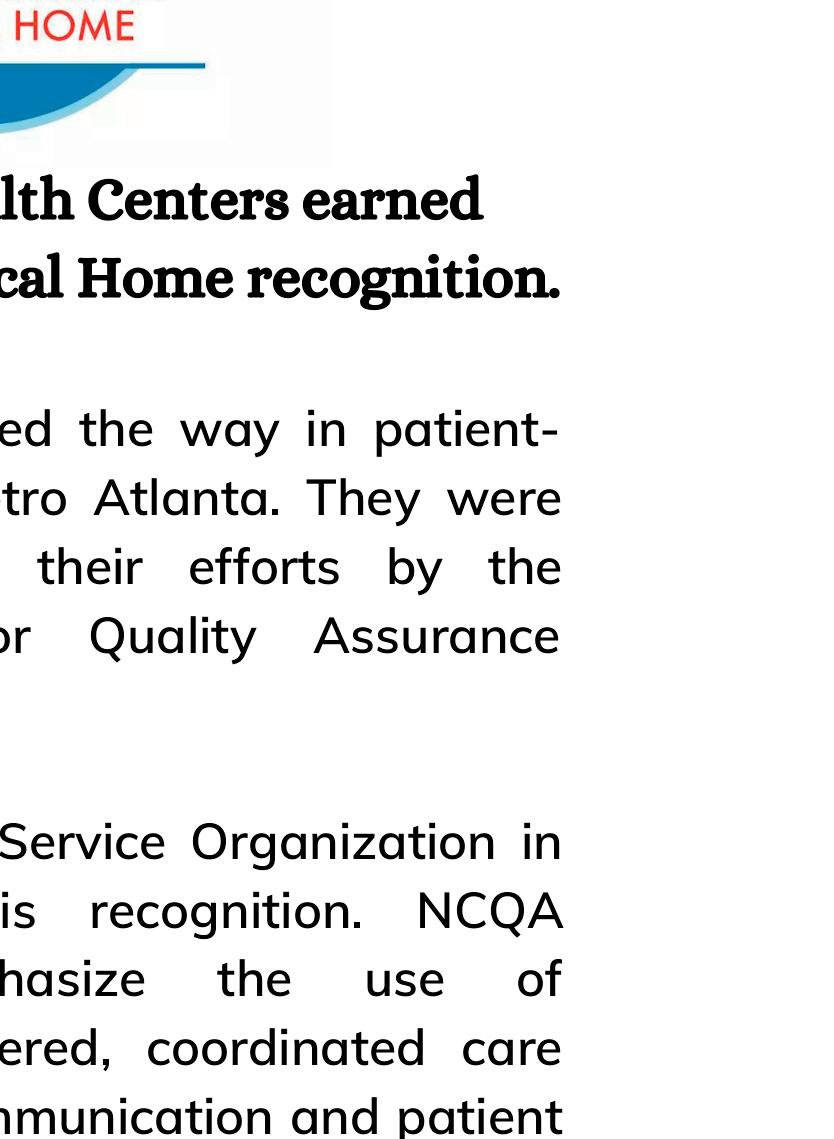 HOME

lth Centers earned cal Home recognition.

ed the way in patient-tro Atlanta. They were their efforts by the or Quality Assurance

Service Organization in is recognition. NCQA hasize the use of ered, coordinated care nmunication and patient